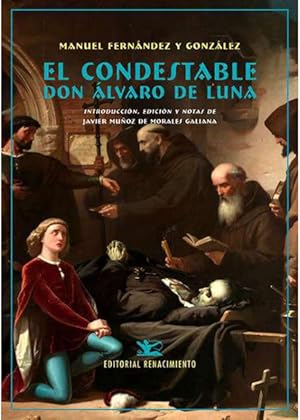 MANUEL FERNÁNDEZ Y GONZÁLEZ

EL CONDESTABLE DON ÁLVARO DE LUNA

INTRODUCCIÓN, EDICIÓN Y NOTAS DE JAVIER MUÑOZ DE MORALES GALIANA

EDITORIAL RENACIMIENTO